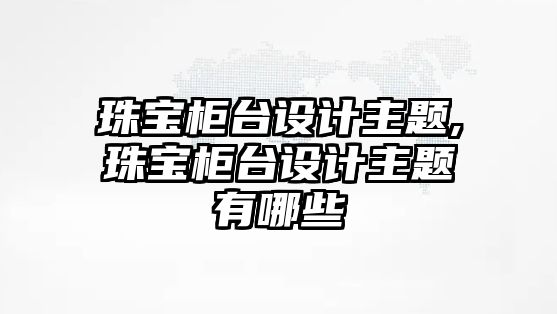 珠宝柜台设计主题,珠宝柜台设计主题有哪些